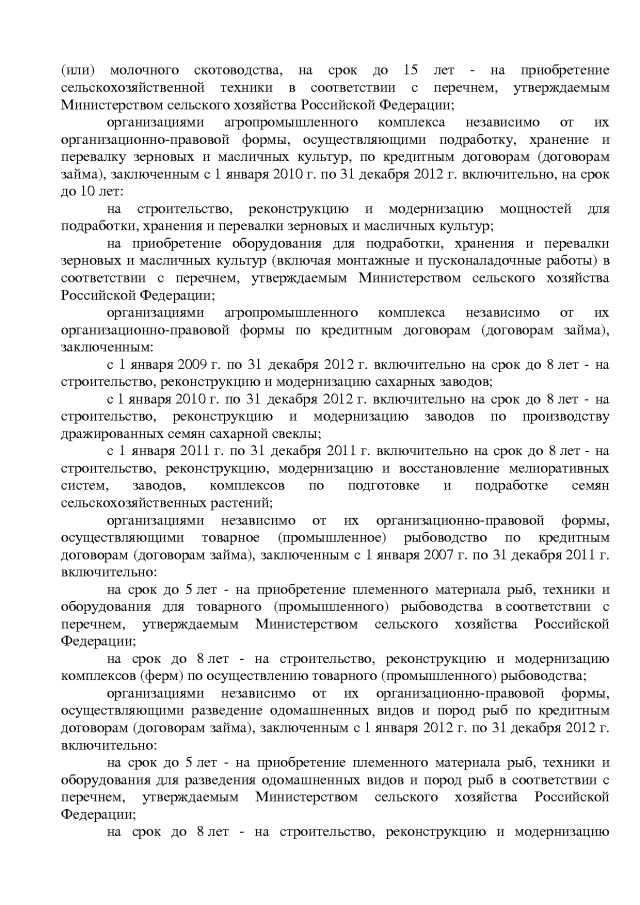 (или) молочного скотоводства, на срок до 15 лет - на приобретение сельскохозяйственной техники в соответствии с перечнем, утверждаемым Министерством сельского хозяйства Российской Федерации;

организациями агропромышленного комплекса независимо от их организационно-правовой формы, осуществляющими подработку, хранение и перевалку зерновых и масличных культур, по кредитным договорам (договорам займа), заключенным с 1 января 2010 г. по 31 декабря 2012 г. включительно, на срок до 10 лет:

на строительство, реконструкцию и модернизацию мощностей для подработки, хранения и перевалки зерновых и масличных культур;

на приобретение оборудования для подработки, хранения и перевалки зерновых и масличных культур (включая монтажные и пусконаладочные работы) в соответствии с перечнем, утверждаемым Министерством сельского хозяйства Российской Федерации;

организациями агропромышленного комплекса независимо от их организационно-правовой формы по кредитным договорам (договорам займа), заключенным:

с 1 января 2009 г. по 31 декабря 2012 г. включительно на срок до 8 лет - на строительство, реконструкцию и модернизацию сахарных заводов;

с 1 января 2010 г. по 31 декабря 2012 г. включительно на срок до 8 лет - на строительство, реконструкцию и модернизацию заводов по производству дражированных семян сахарной свеклы;

с 1 января 2011 г. по 31 декабря 2011 г. включительно на срок до 8 лет - на строительство, реконструкцию, модернизацию и восстановление мелиоративных систем, заводов, комплексов по подготовке и подработке семян сельскохозяйственных растений;

организациями независимо от их организационно-правовой формы, осуществляющими товарное (промышленное) рыбоводство по кредитным договорам (договорам займа), заключенным с 1 января 2007 г. по 31 декабря 2011 г. включительно:

на срок до 5 лет - на приобретение племенного материала рыб, техники и оборудования для товарного (промышленного) рыбоводства в соответствии с перечнем, утверждаемым Министерством сельского хозяйства Российской Федерации;

на срок до 8 лет - на строительство, реконструкцию и модернизацию комплексов (ферм) по осуществлению товарного (промышленного) рыбоводства;

организациями независимо от их организационно-правовой формы, осуществляющими разведение одомашненных видов и пород рыб по кредитным договорам (договорам займа), заключенным с 1 января 2012 г. по 31 декабря 2012 г. включительно:

на срок до 5 лет - на приобретение племенного материала рыб, техники и оборудования для разведения одомашненных видов и пород рыб в соответствии с перечнем, утверждаемым Министерством сельского хозяйства Российской Федерации;

на срок до 8 лет - на строительство, реконструкцию и модернизацию